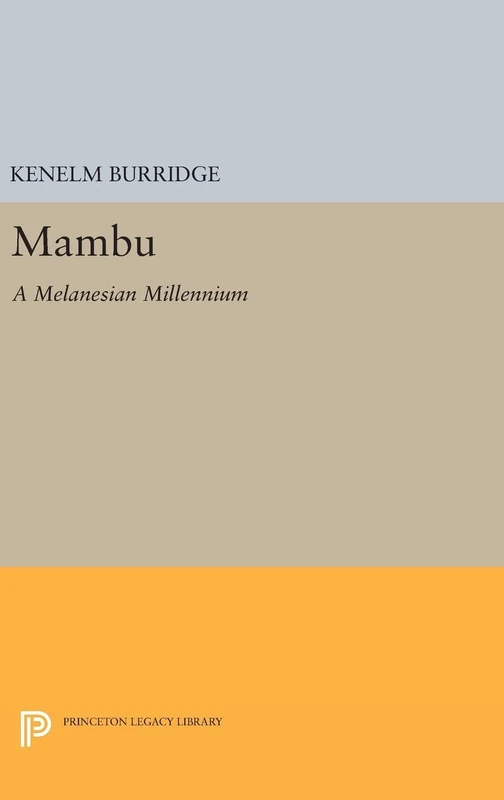 KENELM BURRIDGE

Mambu

A Melanesian Millennium

PRINCETON LEGACY LIBRARY